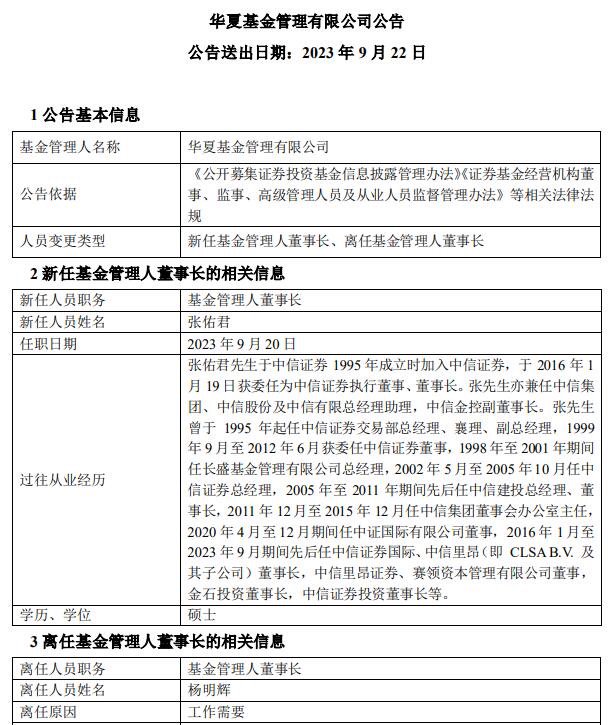 华夏基金管理有限公司公告
公告送出日期：2023 年 9 月 22 日

1 公告基本信息

| 基金管理人名称 | 华夏基金管理有限公司 |
|---|---|
| 公告依据 | 《公开募集证券投资基金信息披露管理办法》《证券基金经营机构董事、监事、高级管理人员及从业人员监督管理办法》等相关法律法规 |
| 人员变更类型 | 新任基金管理人董事长、离任基金管理人董事长 |

2 新任基金管理人董事长的相关信息

| 新任人员职务 | 基金管理人董事长 |
|---|---|
| 新任人员姓名 | 张佑君 |
| 任职日期 | 2023 年 9 月 20 日 |
| 过往从业经历 | 张佑君先生于中信证券 1995 年成立时加入中信证券，于 2016 年 1 月 19 日获委任为中信证券执行董事、董事长。张先生亦兼任中信集团、中信股份及中信有限总经理助理，中信金控副董事长。张先生曾于 1995 年起任中信证券交易部总经理、襄理、副总经理，1999 年 9 月至 2012 年 6 月获委任中信证券董事，1998 年至 2001 年期间任长盛基金管理有限公司总经理，2002 年 5 月至 2005 年 10 月任中信证券总经理，2005 年至 2011 年期间先后任中信建投总经理、董事长，2011 年 12 月至 2015 年 12 月任中信集团董事会办公室主任，2020 年 4 月至 12 月期间任中证国际有限公司董事，2016 年 1 月至 2023 年 9 月期间先后任中信证券国际、中信里昂（即 CLSA B.V. 及其子公司）董事长，中信里昂证券、赛领资本管理有限公司董事，金石投资董事长，中信证券投资董事长等。 |
| 学历、学位 | 硕士 |

3 离任基金管理人董事长的相关信息

| 离任人员职务 | 基金管理人董事长 |
|---|---|
| 离任人员姓名 | 杨明辉 |
| 离任原因 | 工作需要 |